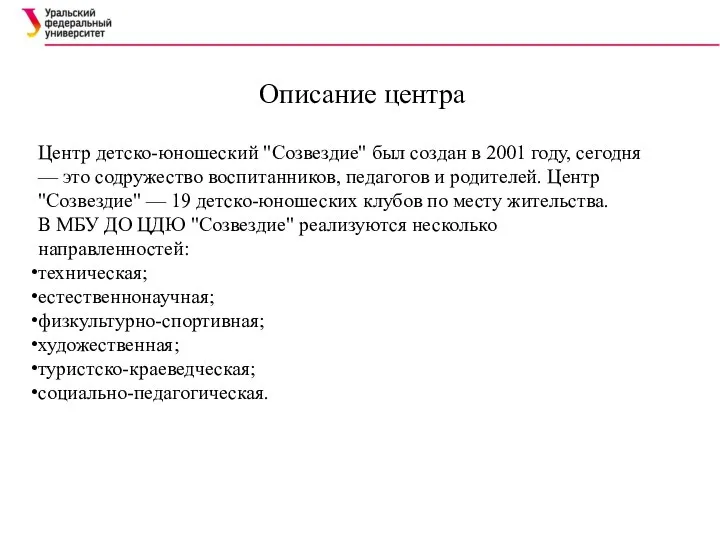 Уральский федеральный университет

Описание центра

Центр детско-юношеский "Созвездие" был создан в 2001 году, сегодня — это содружество воспитанников, педагогов и родителей. Центр "Созвездие" — 19 детско-юношеских клубов по месту жительства.
В МБУ ДО ЦДЮ "Созвездие" реализуются несколько направленностей:
•техническая;
•естественнонаучная;
•физкультурно-спортивная;
•художественная;
•туристско-краеведческая;
•социально-педагогическая.